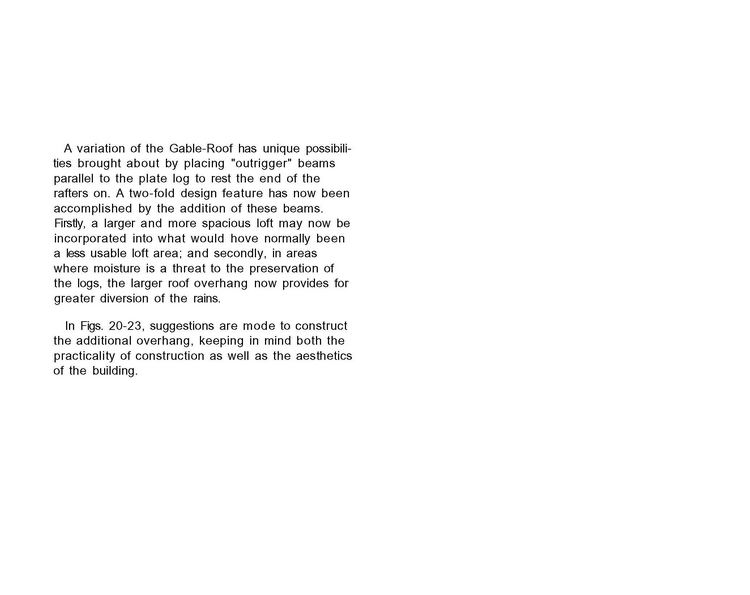 A variation of the Gable-Roof has unique possibilities brought about by placing "outrigger" beams parallel to the plate log to rest the end of the rafters on. A two-fold design feature has now been accomplished by the addition of these beams. Firstly, a larger and more spacious loft may now be incorporated into what would hove normally been a less usable loft area; and secondly, in areas where moisture is a threat to the preservation of the logs, the larger roof overhang now provides for greater diversion of the rains.

In Figs. 20-23, suggestions are mode to construct the additional overhang, keeping in mind both the practicality of construction as well as the aesthetics of the building.